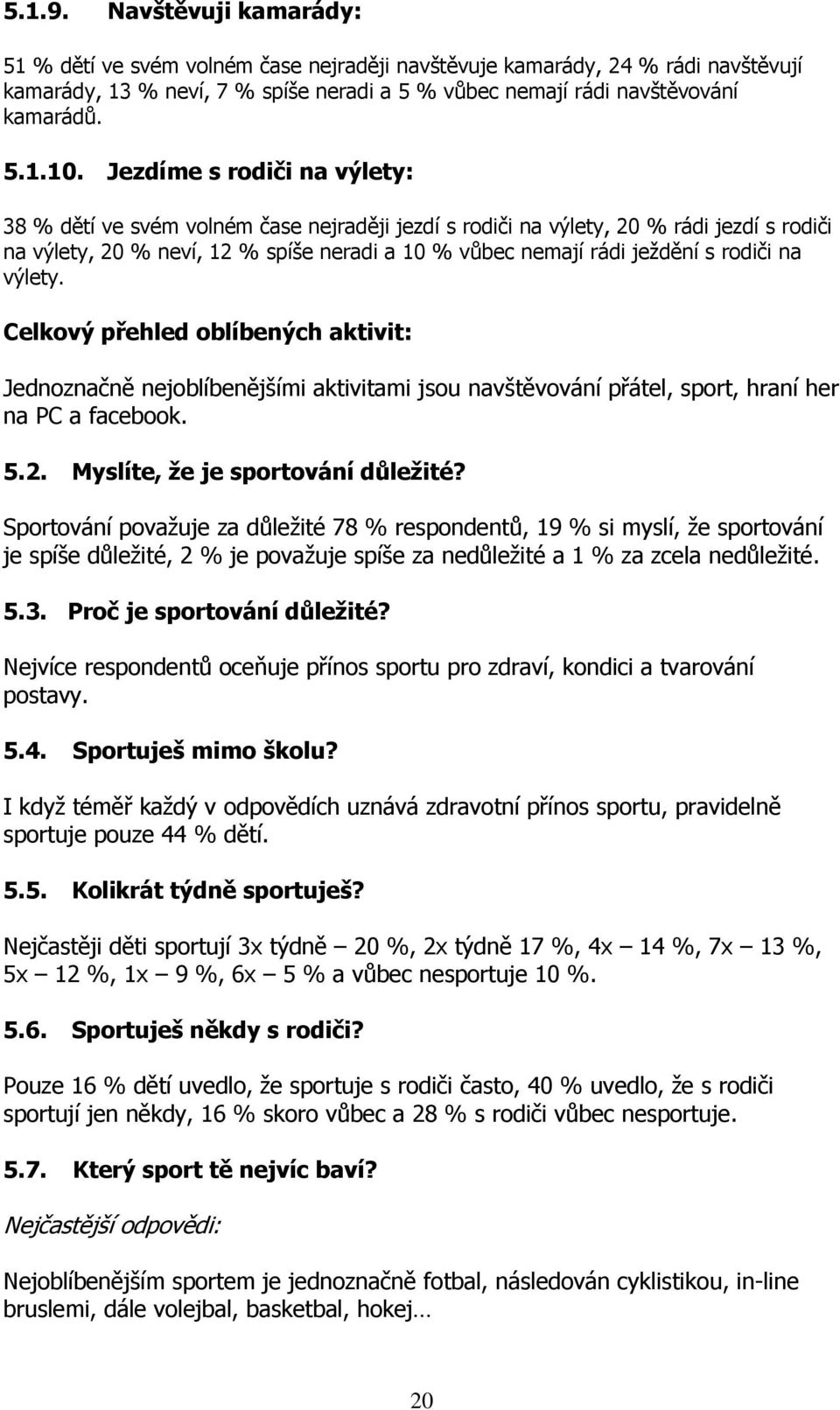 5.1.9. Navštěvuji kamarády:

51 % dětí ve svém volném čase nejraději navštěvuje kamarády, 24 % rádi navštěvují kamarády, 13 % neví, 7 % spíše neradi a 5 % vůbec nemají rádi navštěvování kamarádů.

5.1.10. Jezdíme s rodiči na výlety:

38 % dětí ve svém volném čase nejraději jezdí s rodiči na výlety, 20 % rádi jezdí s rodiči na výlety, 20 % neví, 12 % spíše neradi a 10 % vůbec nemají rádi ježdění s rodiči na výlety.

Celkový přehled oblíbených aktivit:

Jednoznačně nejoblíbenějšími aktivitami jsou navštěvování přátel, sport, hraní her na PC a facebook.

5.2. Myslíte, že je sportování důležité?

Sportování považuje za důležité 78 % respondentů, 19 % si myslí, že sportování je spíše důležité, 2 % je považuje spíše za nedůležité a 1 % za zcela nedůležité.

5.3. Proč je sportování důležité?

Nejvíce respondentů oceňuje přínos sportu pro zdraví, kondici a tvarování postavy.

5.4. Sportuješ mimo školu?

I když téměř každý v odpovědích uznává zdravotní přínos sportu, pravidelně sportuje pouze 44 % dětí.

5.5. Kolikrát týdně sportuješ?

Nejčastěji děti sportují 3x týdně – 20 %, 2x týdně 17 %, 4x – 14 %, 7x – 13 %, 5x – 12 %, 1x – 9 %, 6x – 5 % a vůbec nesportuje 10 %.

5.6. Sportuješ někdy s rodiči?

Pouze 16 % dětí uvedlo, že sportuje s rodiči často, 40 % uvedlo, že s rodiči sportují jen někdy, 16 % skoro vůbec a 28 % s rodiči vůbec nesportuje.

5.7. Který sport tě nejvíc baví?

Nejčastější odpovědi:

Nejoblíbenějším sportem je jednoznačně fotbal, následován cyklistikou, in-line bruslemi, dále volejbal, basketbal, hokej…

20